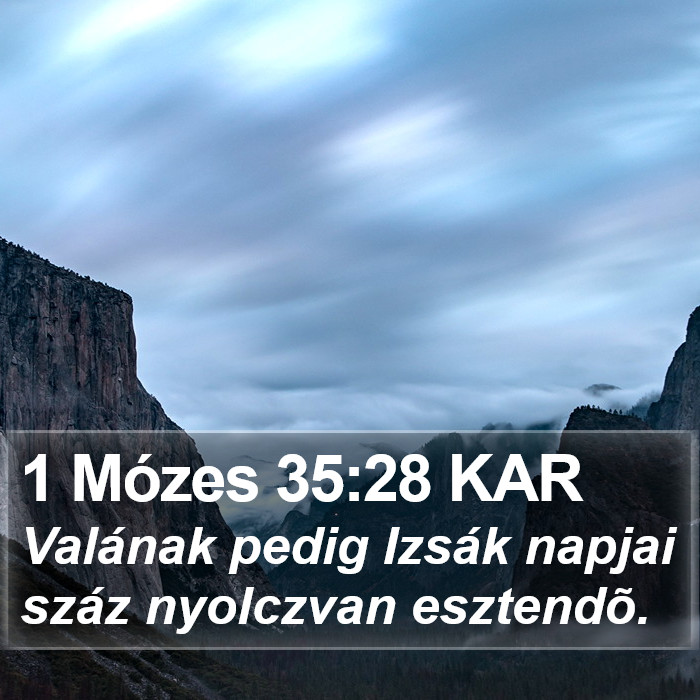 1 Mózes 35:28 KAR
Valának pedig Izsák napjai száz nyolczvan esztendõ.